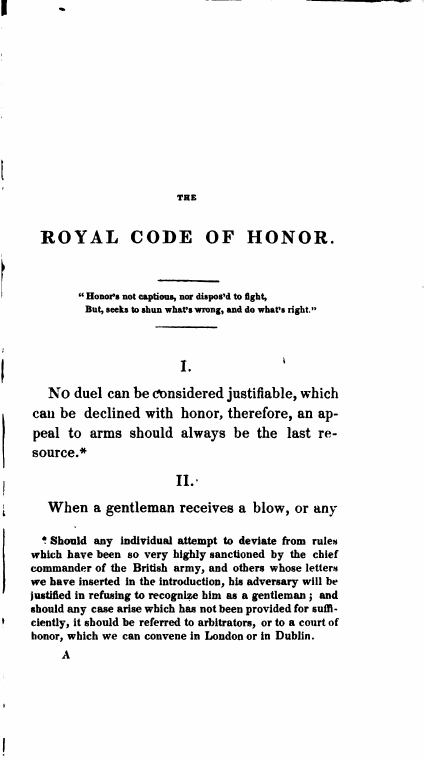 THE

ROYAL CODE OF HONOR.

"Honor's not captious, nor dispos'd to fight,
But, seeks to shun what's wrong, and do what's right."

I.

No duel can be considered justifiable, which can be declined with honor, therefore, an appeal to arms should always be the last resource.*

II.

When a gentleman receives a blow, or any

* Should any individual attempt to deviate from rules which have been so very highly sanctioned by the chief commander of the British army, and others whose letters we have inserted in the introduction, his adversary will be justified in refusing to recognize him as a gentleman; and should any case arise which has not been provided for sufficiently, it should be referred to arbitrators, or to a court of honor, which we can convene in London or in Dublin.

A